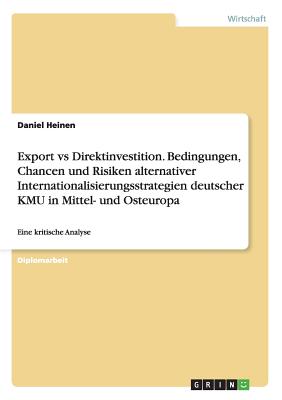 Wirtschaft

Daniel Heinen

Export vs Direktinvestition. Bedingungen, Chancen und Risiken alternativer Internationalisierungsstrategien deutscher KMU in Mittel- und Osteuropa

Eine kritische Analyse

Diplomarbeit

GRIN